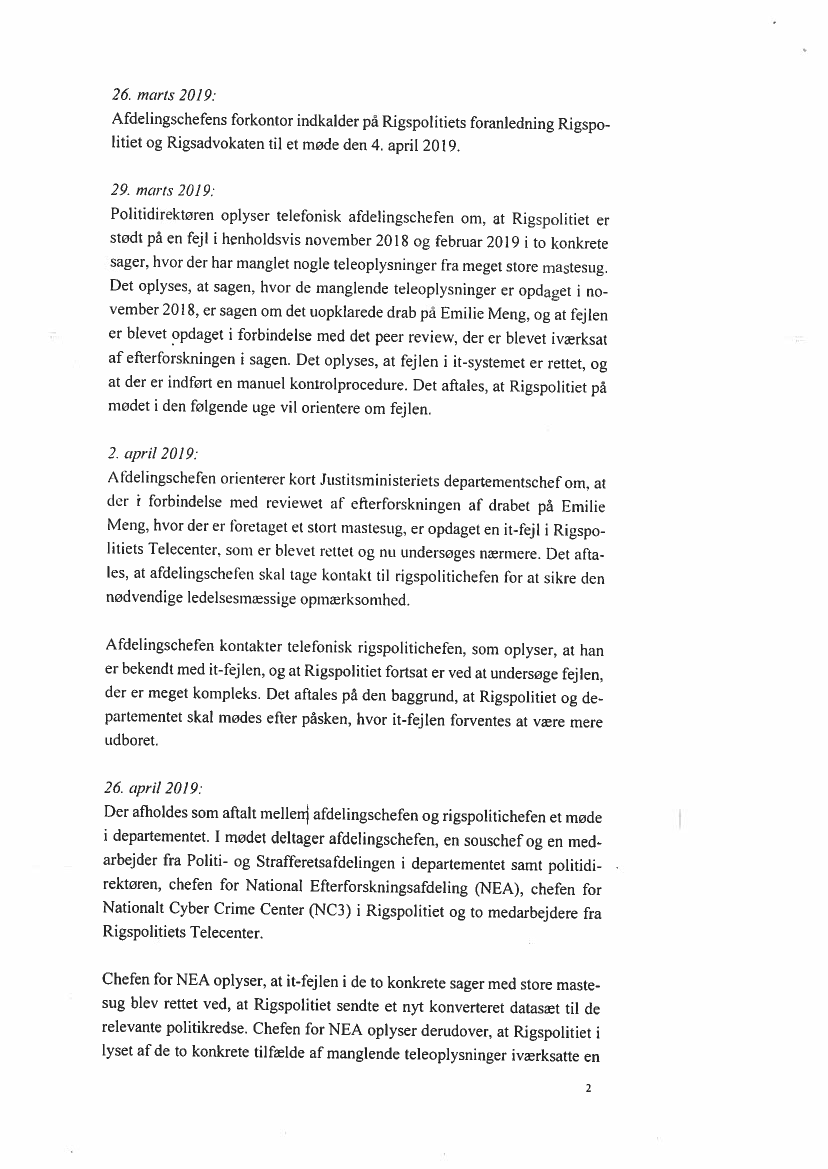 26. marts 2019:
Afdelingschefens forkontor indkalder på Rigspolitiets foranledning Rigspolitiet og Rigsadvokaten til et møde den 4. april 2019.

29. marts 2019:
Politidirektøren oplyser telefonisk afdelingschefen om, at Rigspolitiet er stødt på en fejl i henholdsvis november 2018 og februar 2019 i to konkrete sager, hvor der har manglet nogle teleoplysninger fra meget store mastesug. Det oplyses, at sagen, hvor de manglende teleoplysninger er opdaget i november 2018, er sagen om det uopklarede drab på Emilie Meng, og at fejlen er blevet opdaget i forbindelse med det peer review, der er blevet iværksat af efterforskningen i sagen. Det oplyses, at fejlen i it-systemet er rettet, og at der er indført en manuel kontrolprocedure. Det aftales, at Rigspolitiet på mødet i den følgende uge vil orientere om fejlen.

2. april 2019:
Afdelingschefen orienterer kort Justitsministeriets departementschef om, at der i forbindelse med reviewet af efterforskningen af drabet på Emilie Meng, hvor der er foretaget et stort mastesug, er opdaget en it-fejl i Rigspolitiets Telecenter, som er blevet rettet og nu undersøges nærmere. Det aftales, at afdelingschefen skal tage kontakt til rigspolitichefen for at sikre den nødvendige ledelsesmæssige opmærksomhed.

Afdelingschefen kontakter telefonisk rigspolitichefen, som oplyser, at han er bekendt med it-fejlen, og at Rigspolitiet fortsat er ved at undersøge fejlen, der er meget kompleks. Det aftales på den baggrund, at Rigspolitiet og departementet skal mødes efter påsken, hvor it-fejlen forventes at være mere udboret.

26. april 2019:
Der afholdes som aftalt mellem afdelingschefen og rigspolitichefen et møde i departementet. I mødet deltager afdelingschefen, en souschef og en medarbejder fra Politi- og Strafferetsafdelingen i departementet samt politidirektøren, chefen for National Efterforskningsafdeling (NEA), chefen for Nationalt Cyber Crime Center (NC3) i Rigspolitiet og to medarbejdere fra Rigspolitiets Telecenter.

Chefen for NEA oplyser, at it-fejlen i de to konkrete sager med store mastesug blev rettet ved, at Rigspolitiet sendte et nyt konverteret datasæt til de relevante politikredse. Chefen for NEA oplyser derudover, at Rigspolitiet i lyset af de to konkrete tilfælde af manglende teleoplysninger iværksatte en

2